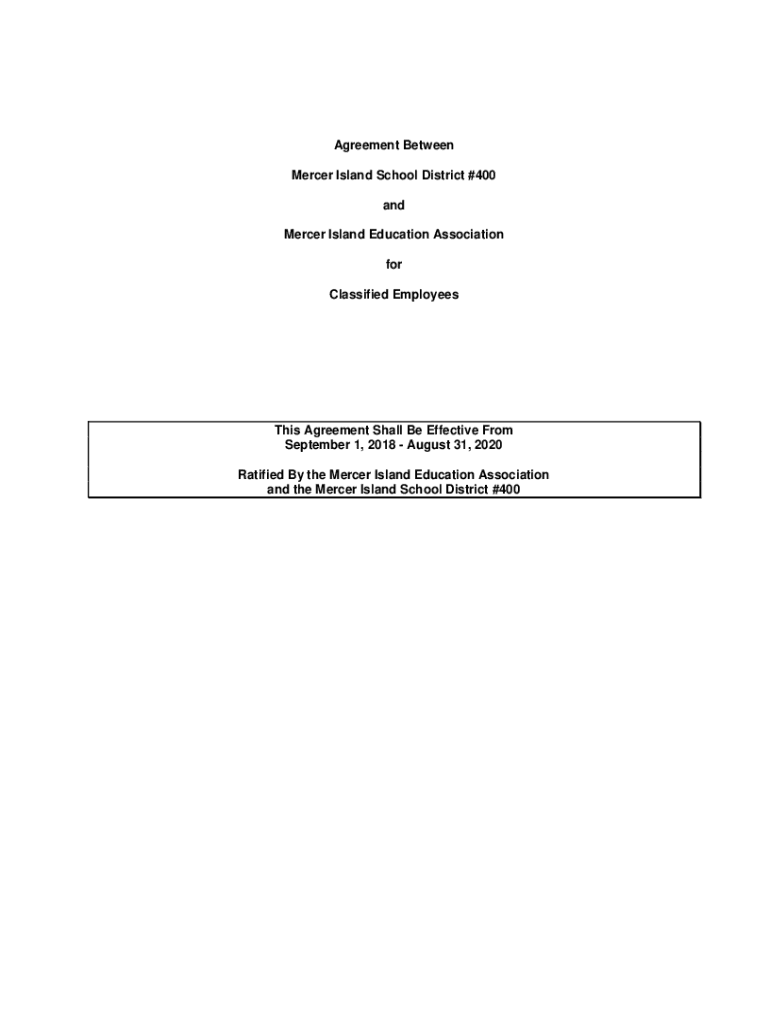 Agreement Between

Mercer Island School District #400

and

Mercer Island Education Association

for

Classified Employees

This Agreement Shall Be Effective From
September 1, 2018 - August 31, 2020

Ratified By the Mercer Island Education Association
and the Mercer Island School District #400